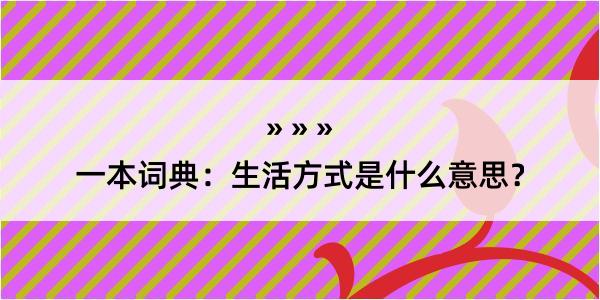 » » »

一本词典：生活方式是什么意思？